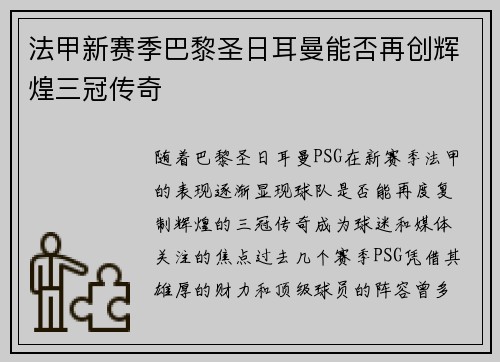 法甲新赛季巴黎圣日耳曼能否再创辉煌三冠传奇

随着巴黎圣日耳曼PSG在新赛季法甲的表现逐渐显现球队是否能再度复制辉煌的三冠传奇成为球迷和媒体关注的焦点过去几个赛季PSG凭借其雄厚的财力和顶级球员的阵容曾多